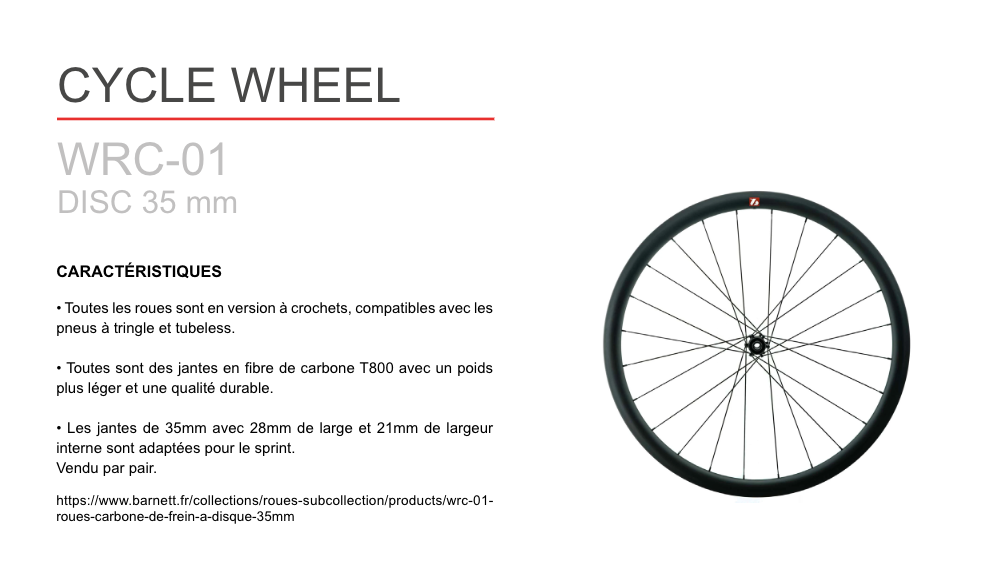 CYCLE WHEEL

WRC-01
DISC 35 mm

CARACTÉRISTIQUES

• Toutes les roues sont en version à crochets, compatibles avec les pneus à tringle et tubeless.

• Toutes sont des jantes en fibre de carbone T800 avec un poids plus léger et une qualité durable.

• Les jantes de 35mm avec 28mm de large et 21mm de largeur interne sont adaptées pour le sprint.
Vendu par pair.

https://www.barnett.fr/collections/roues-subcollection/products/wrc-01-roues-carbone-de-frein-a-disque-35mm